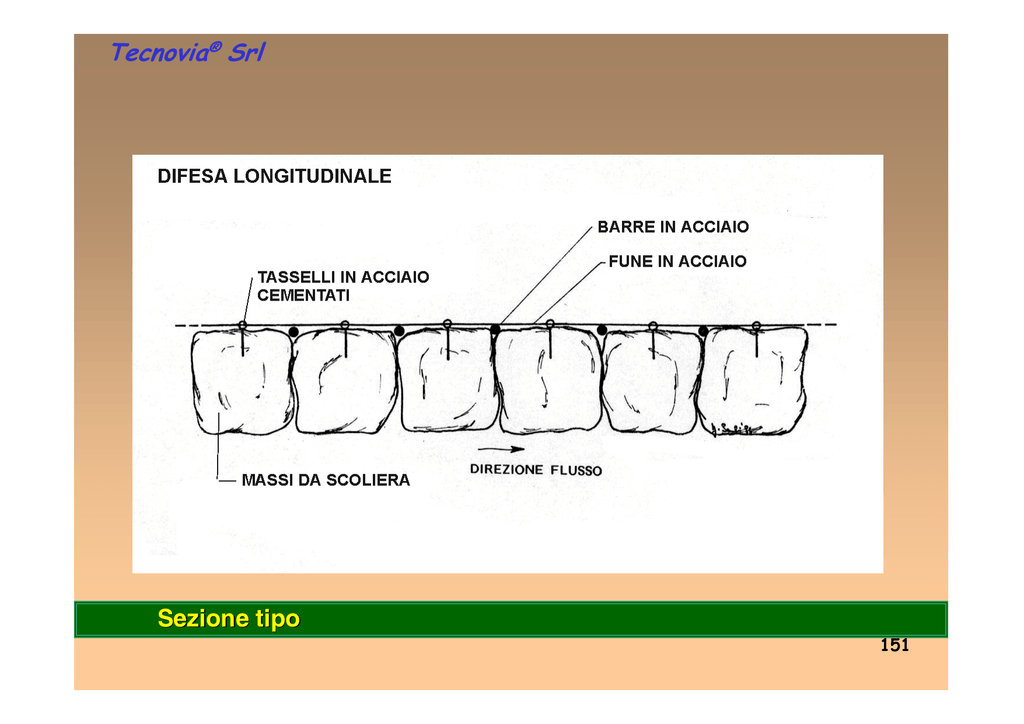 Tecnovia® Srl

DIFESA LONGITUDINALE

BARRE IN ACCIAIO

FUNE IN ACCIAIO

TASSELLI IN ACCIAIO CEMENTATI

MASSI DA SCOLIERA

DIREZIONE FLUSSO

Sezione tipo

151